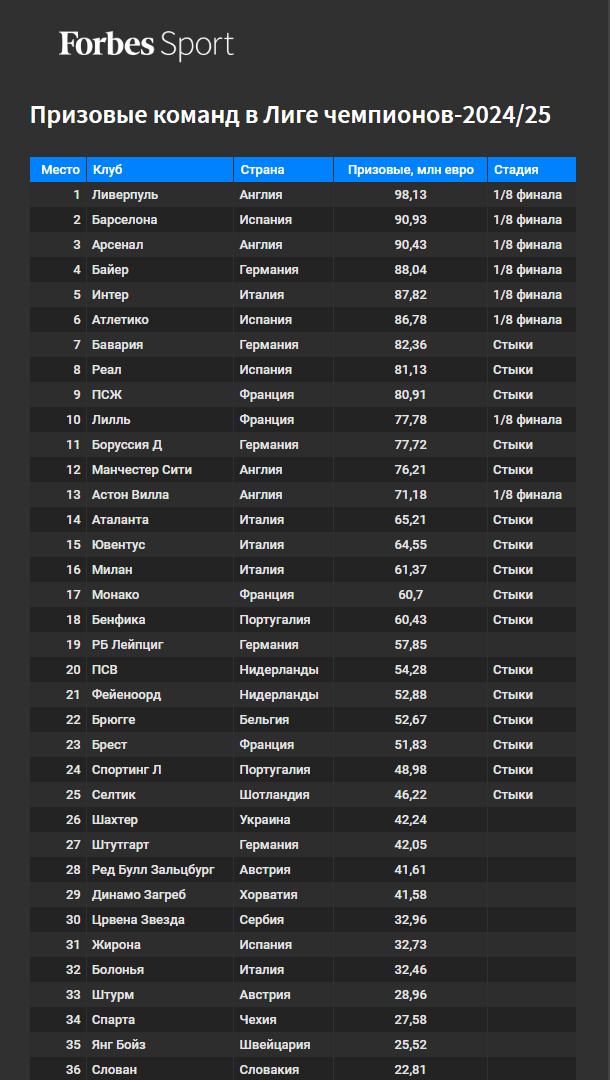 Forbes Sport

Призовые команд в Лиге чемпионов-2024/25

| Место | Клуб | Страна | Призовые, млн евро | Стадия |
|---|---|---|---|---|
| 1 | Ливерпуль | Англия | 98,13 | 1/8 финала |
| 2 | Барселона | Испания | 90,93 | 1/8 финала |
| 3 | Арсенал | Англия | 90,43 | 1/8 финала |
| 4 | Байер | Германия | 88,04 | 1/8 финала |
| 5 | Интер | Италия | 87,82 | 1/8 финала |
| 6 | Атлетико | Испания | 86,78 | 1/8 финала |
| 7 | Бавария | Германия | 82,36 | Стыки |
| 8 | Реал | Испания | 81,13 | Стыки |
| 9 | ПСЖ | Франция | 80,91 | Стыки |
| 10 | Лилль | Франция | 77,78 | 1/8 финала |
| 11 | Боруссия Д | Германия | 77,72 | Стыки |
| 12 | Манчестер Сити | Англия | 76,21 | Стыки |
| 13 | Астон Вилла | Англия | 71,18 | 1/8 финала |
| 14 | Аталанта | Италия | 65,21 | Стыки |
| 15 | Ювентус | Италия | 64,55 | Стыки |
| 16 | Милан | Италия | 61,37 | Стыки |
| 17 | Монако | Франция | 60,7 | Стыки |
| 18 | Бенфика | Португалия | 60,43 | Стыки |
| 19 | РБ Лейпциг | Германия | 57,85 | |
| 20 | ПСВ | Нидерланды | 54,28 | Стыки |
| 21 | Фейеноорд | Нидерланды | 52,88 | Стыки |
| 22 | Брюгге | Бельгия | 52,67 | Стыки |
| 23 | Брест | Франция | 51,83 | Стыки |
| 24 | Спортинг Л | Португалия | 48,98 | Стыки |
| 25 | Селтик | Шотландия | 46,22 | Стыки |
| 26 | Шахтер | Украина | 42,24 | |
| 27 | Штутгарт | Германия | 42,05 | |
| 28 | Ред Булл Зальцбург | Австрия | 41,61 | |
| 29 | Динамо Загреб | Хорватия | 41,58 | |
| 30 | Црвена Звезда | Сербия | 32,96 | |
| 31 | Жирона | Испания | 32,73 | |
| 32 | Болонья | Италия | 32,46 | |
| 33 | Штурм | Австрия | 28,96 | |
| 34 | Спарта | Чехия | 27,58 | |
| 35 | Янг Бойз | Швейцария | 25,52 | |
| 36 | Слован | Словакия | 22,81 | |